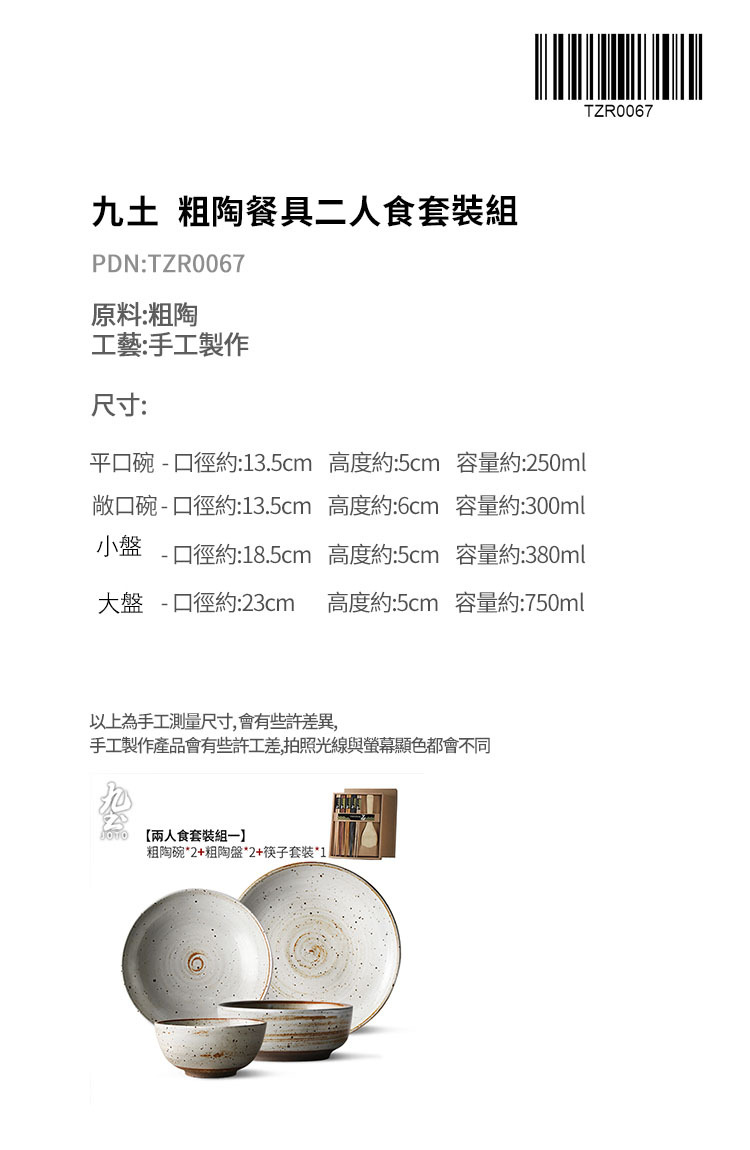 TZR0067

九土 粗陶餐具二人食套裝組

PDN:TZR0067

原料:粗陶
工藝:手工製作

尺寸:

平口碗 - 口徑約:13.5cm 高度約:5cm 容量約:250ml
敞口碗 - 口徑約:13.5cm 高度約:6cm 容量約:300ml
小盤 - 口徑約:18.5cm 高度約:5cm 容量約:380ml
大盤 - 口徑約:23cm 高度約:5cm 容量約:750ml

以上為手工測量尺寸,會有些許差異,
手工製作產品會有些許工差,拍照光線與螢幕顯色都會不同

九土
JOTO

【兩人食套裝組一】
粗陶碗*2+粗陶盤*2+筷子套裝*1